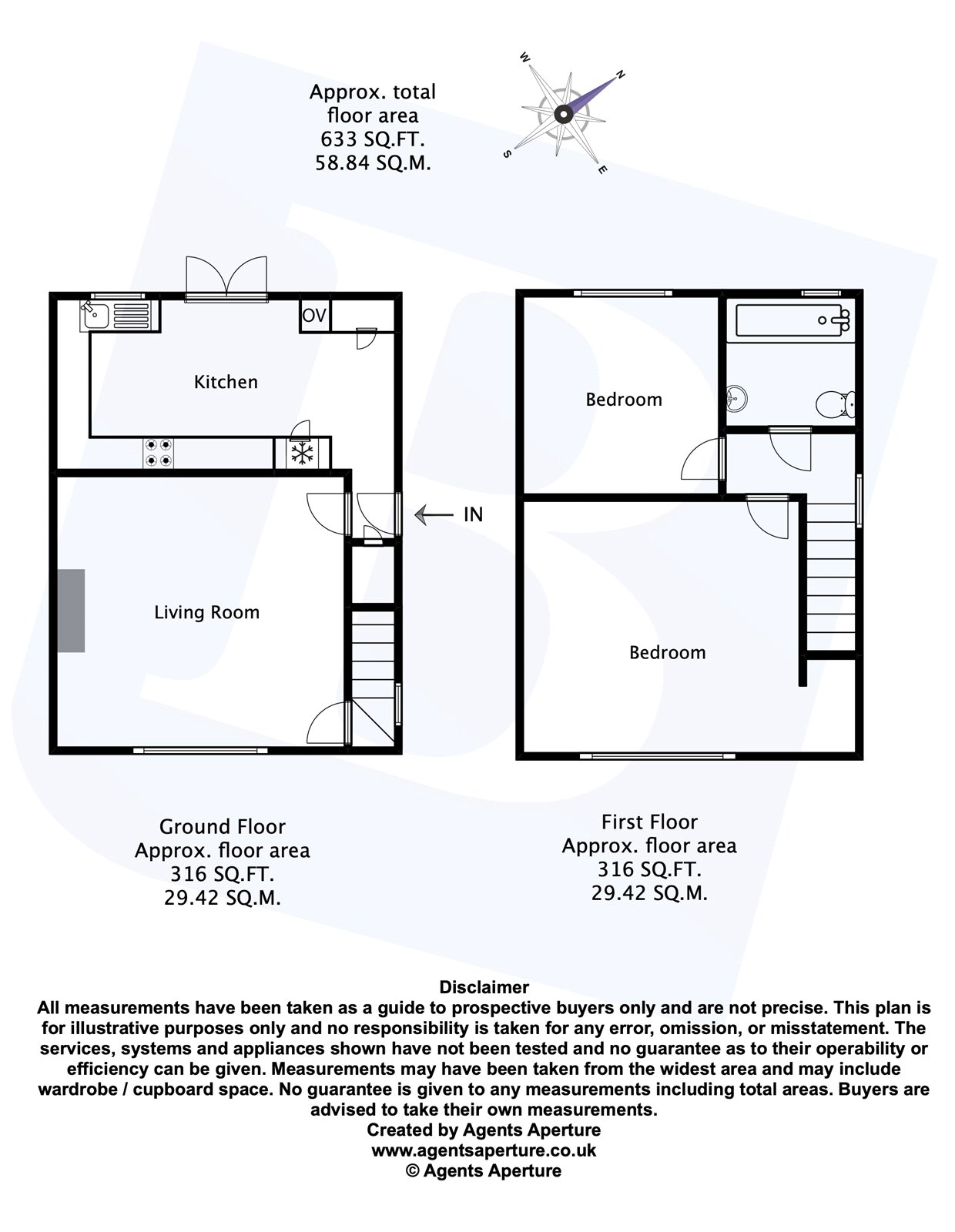 Approx. total floor area
633 SQ.FT.
58.84 SQ.M.

W N S E

OV

Kitchen

IN

Living Room

Bedroom

Bedroom

Ground Floor
Approx. floor area
316 SQ.FT.
29.42 SQ.M.

First Floor
Approx. floor area
316 SQ.FT.
29.42 SQ.M.

Disclaimer
All measurements have been taken as a guide to prospective buyers only and are not precise. This plan is for illustrative purposes only and no responsibility is taken for any error, omission, or misstatement. The services, systems and appliances shown have not been tested and no guarantee as to their operability or efficiency can be given. Measurements may have been taken from the widest area and may include wardrobe / cupboard space. No guarantee is given to any measurements including total areas. Buyers are advised to take their own measurements.
Created by Agents Aperture
www.agentsaperture.co.uk
© Agents Aperture